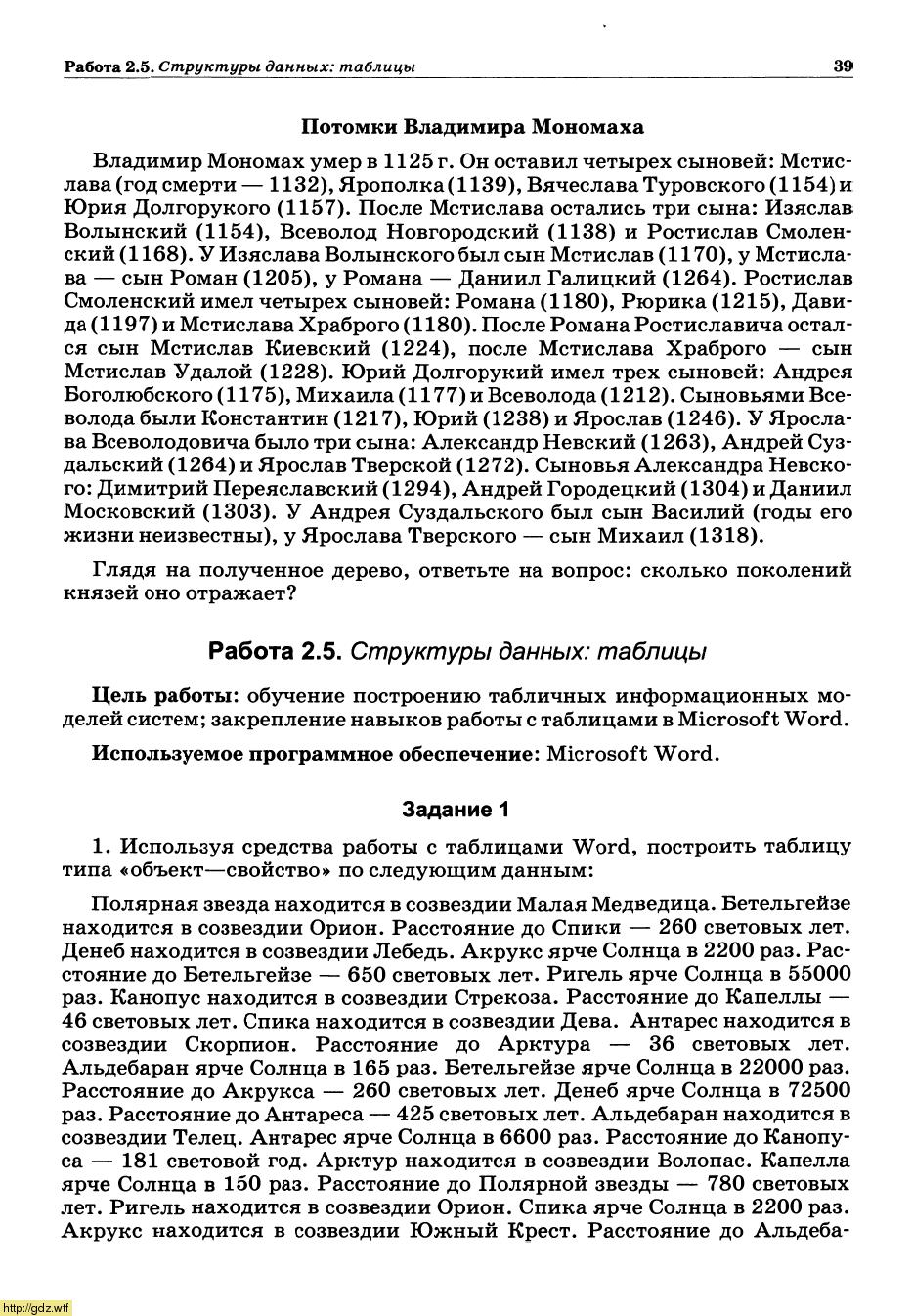 Работа 2.5. Структуры данных: таблицы 39

Потомки Владимира Мономаха

Владимир Мономах умер в 1125 г. Он оставил четырех сыновей: Мстислава (год смерти — 1132), Ярополка (1139), Вячеслава Туровского (1154) и Юрия Долгорукого (1157). После Мстислава остались три сына: Изяслав Волынский (1154), Всеволод Новгородский (1138) и Ростислав Смоленский (1168). У Изяслава Волынского был сын Мстислав (1170), у Мстислава — сын Роман (1205), у Романа — Даниил Галицкий (1264). Ростислав Смоленский имел четырех сыновей: Романа (1180), Рюрика (1215), Давида (1197) и Мстислава Храброго (1180). После Романа Ростиславича остался сын Мстислав Киевский (1224), после Мстислава Храброго — сын Мстислав Удалой (1228). Юрий Долгорукий имел трех сыновей: Андрея Боголюбского (1175), Михаила (1177) и Всеволода (1212). Сыновьями Всеволода были Константин (1217), Юрий (1238) и Ярослав (1246). У Ярослава Всеволодовича было три сына: Александр Невский (1263), Андрей Суздальский (1264) и Ярослав Тверской (1272). Сыновья Александра Невского: Димитрий Переяславский (1294), Андрей Городецкий (1304) и Даниил Московский (1303). У Андрея Суздальского был сын Василий (годы его жизни неизвестны), у Ярослава Тверского — сын Михаил (1318).

Глядя на полученное дерево, ответьте на вопрос: сколько поколений князей оно отражает?

Работа 2.5. Структуры данных: таблицы

Цель работы: обучение построению табличных информационных моделей систем; закрепление навыков работы с таблицами в Microsoft Word.

Используемое программное обеспечение: Microsoft Word.

Задание 1

1. Используя средства работы с таблицами Word, построить таблицу типа «объект—свойство» по следующим данным:

Полярная звезда находится в созвездии Малая Медведица. Бетельгейзе находится в созвездии Орион. Расстояние до Спики — 260 световых лет. Денеб находится в созвездии Лебедь. Акрукс ярче Солнца в 2200 раз. Расстояние до Бетельгейзе — 650 световых лет. Ригель ярче Солнца в 55000 раз. Канопус находится в созвездии Стрекоза. Расстояние до Капеллы — 46 световых лет. Спика находится в созвездии Дева. Антарес находится в созвездии Скорпион. Расстояние до Арктура — 36 световых лет. Альдебаран ярче Солнца в 165 раз. Бетельгейзе ярче Солнца в 22000 раз. Расстояние до Акрукса — 260 световых лет. Денеб ярче Солнца в 72500 раз. Расстояние до Антареса — 425 световых лет. Альдебаран находится в созвездии Телец. Антарес ярче Солнца в 6600 раз. Расстояние до Канопуса — 181 световой год. Арктур находится в созвездии Волопас. Капелла ярче Солнца в 150 раз. Расстояние до Полярной звезды — 780 световых лет. Ригель находится в созвездии Орион. Спика ярче Солнца в 2200 раз. Акрукс находится в созвездии Южный Крест. Расстояние до Альдеба-

http://gdz.wtf